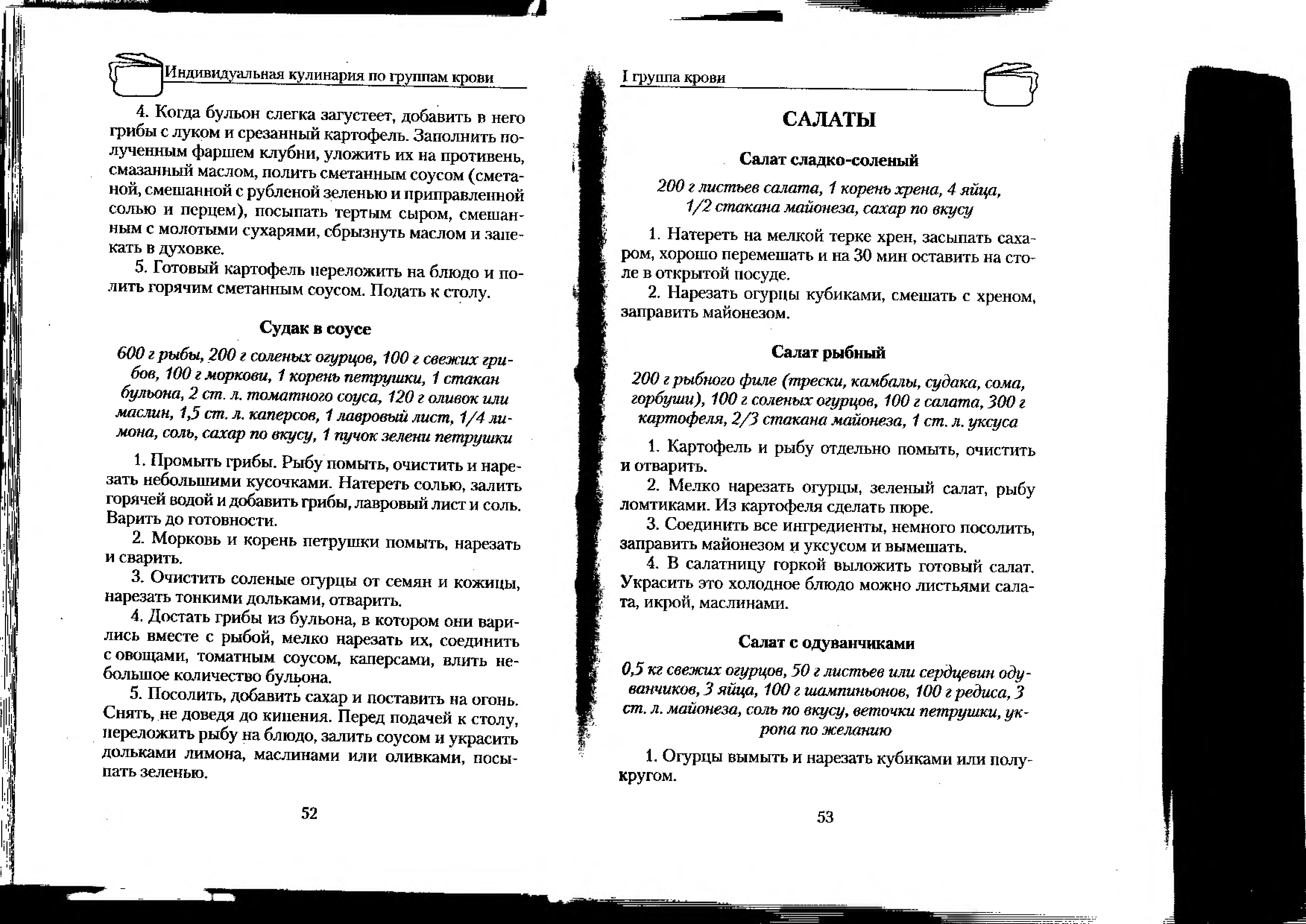 Индивидуальная кулинария по группам крови

4. Когда бульон слегка загустеет, добавить в него грибы с луком и срезанный картофель. Заполнить полученным фаршем клубни, уложить их на противень, смазанный маслом, полить сметанным соусом (сметаной, смешанной с рубленой зеленью и приправленной солью и перцем), посыпать тертым сыром, смешанным с молотыми сухарями, сбрызнуть маслом и запекать в духовке.

5. Готовый картофель переложить на блюдо и полить горячим сметанным соусом. Подать к столу.

Судак в соусе

600 г рыбы, 200 г соленых огурцов, 100 г свежих грибов, 100 г моркови, 1 корень петрушки, 1 стакан бульона, 2 ст. л. томатного соуса, 120 г оливок или маслин, 1,5 ст. л. каперсов, 1 лавровый лист, 1/4 лимона, соль, сахар по вкусу, 1 пучок зелени петрушки

1. Промыть грибы. Рыбу помыть, очистить и нарезать небольшими кусочками. Натереть солью, залить горячей водой и добавить грибы, лавровый лист и соль. Варить до готовности.

2. Морковь и корень петрушки помыть, нарезать и сварить.

3. Очистить соленые огурцы от семян и кожицы, нарезать тонкими дольками, отварить.

4. Достать грибы из бульона, в котором они варились вместе с рыбой, мелко нарезать их, соединить с овощами, томатным соусом, каперсами, влить небольшое количество бульона.

5. Посолить, добавить сахар и поставить на огонь. Снять, не доведя до кипения. Перед подачей к столу, переложить рыбу на блюдо, залить соусом и украсить дольками лимона, маслинами или оливками, посыпать зеленью.

52

I группа крови

САЛАТЫ

Салат сладко-соленый

200 г листьев салата, 1 корень хрена, 4 яйца, 1/2 стакана майонеза, сахар по вкусу

1. Натереть на мелкой терке хрен, засыпать сахаром, хорошо перемешать и на 30 мин оставить на столе в открытой посуде.

2. Нарезать огурцы кубиками, смешать с хреном, заправить майонезом.

Салат рыбный

200 г рыбного филе (трески, камбалы, судака, сома, горбуши), 100 г соленых огурцов, 100 г салата, 300 г картофеля, 2/3 стакана майонеза, 1 ст. л. уксуса

1. Картофель и рыбу отдельно помыть, очистить и отварить.

2. Мелко нарезать огурцы, зеленый салат, рыбу ломтиками. Из картофеля сделать пюре.

3. Соединить все ингредиенты, немного посолить, заправить майонезом и уксусом и вымешать.

4. В салатницу горкой выложить готовый салат. Украсить это холодное блюдо можно листьями салата, икрой, маслинами.

Салат с одуванчиками

0,5 кг свежих огурцов, 50 г листьев или сердцевин одуванчиков, 3 яйца, 100 г шампиньонов, 100 г редиса, 3 ст. л. майонеза, соль по вкусу, веточки петрушки, укропа по желанию

1. Огурцы вымыть и нарезать кубиками или полукругом.

53